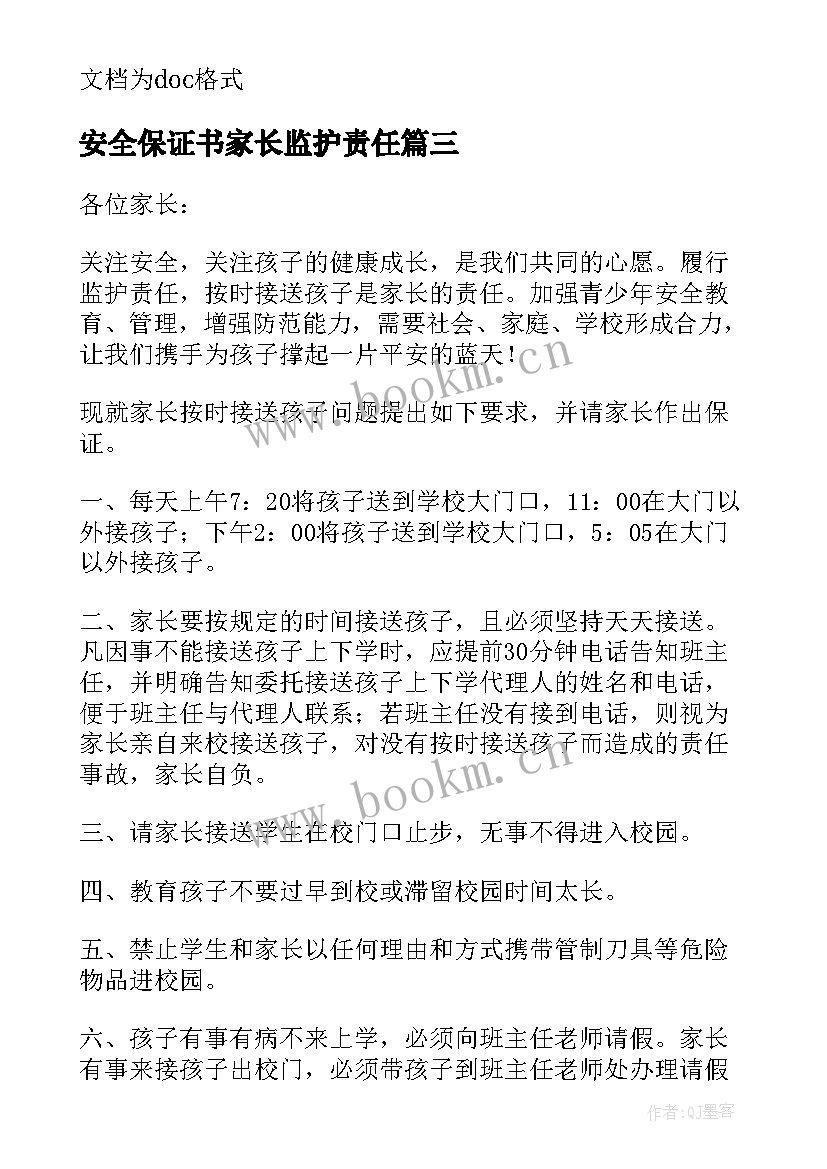 文档为doc格式

安全保证书家长监护责任篇三

各位家长：

关注安全，关注孩子的健康成长，是我们共同的心愿。履行监护责任，按时接送孩子是家长的责任。加强青少年安全教育、管理，增强防范能力，需要社会、家庭、学校形成合力，让我们携手为孩子撑起一片平安的蓝天！

www.bookm.cn

现就家长按时接送孩子问题提出如下要求，并请家长作出保证。

一、每天上午7：20将孩子送到学校大门口，11：00在大门以外接孩子；下午2：00将孩子送到学校大门口，5：05在大门以外接孩子。

二、家长要按规定的时间接送孩子，且必须坚持天天接送。凡因事不能接送孩子上下学时，应提前30分钟电话告知班主任，并明确告知委托接送孩子上下学代理人的姓名和电话，便于班主任与代理人联系；若班主任没有接到电话，则视为家长亲自来校接送孩子，对没有按时接送孩子而造成的责任事故，家长自负。

www.bookm.cn

三、请家长接送学生在校门口止步，无事不得进入校园。

四、教育孩子不要过早到校或滞留校园时间太长。

五、禁止学生和家长以任何理由和方式携带管制刀具等危险物品进校园。

六、孩子有事有病不来上学，必须向班主任老师请假。家长有事来接孩子出校门，必须带孩子到班主任老师处办理请假

作者：QJ墨客